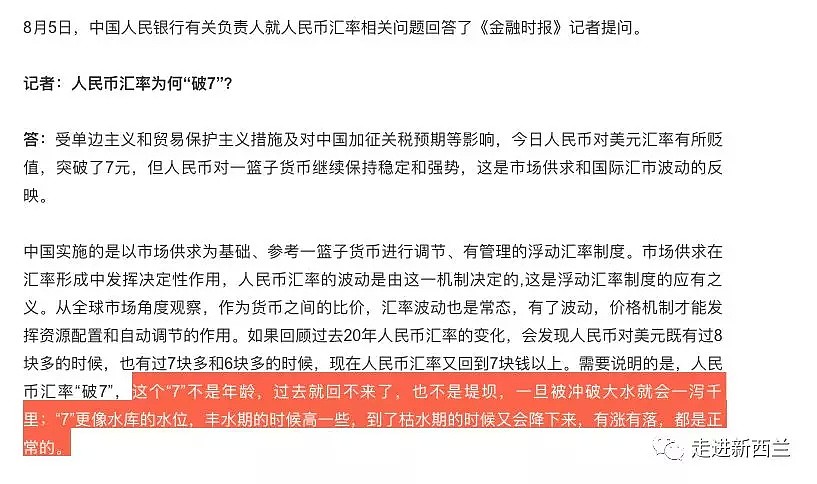 8月5日，中国人民银行有关负责人就人民币汇率相关问题回答了《金融时报》记者提问。

记者：人民币汇率为何“破7”？

答：受单边主义和贸易保护主义措施及对中国加征关税预期等影响，今日人民币对美元汇率有所贬值，突破了7元，但人民币对一篮子货币继续保持稳定和强势，这是市场供求和国际汇市波动的反映。

中国实施的是以市场供求为基础、参考一篮子货币进行调节、有管理的浮动汇率制度。市场供求在汇率形成中发挥决定性作用，人民币汇率的波动是由这一机制决定的,这是浮动汇率制度的应有之义。从全球市场角度观察，作为货币之间的比价，汇率波动也是常态，有了波动，价格机制才能发挥资源配置和自动调节的作用。如果回顾过去20年人民币汇率的变化，会发现人民币对美元既有过8块多的时候，也有过7块多和6块多的时候，现在人民币汇率又回到7块钱以上。需要说明的是，人民币汇率“破7”，这个“7”不是年龄，过去就回不来了，也不是堤坝，一旦被冲破大水就会一泻千里；“7”更像水库的水位，丰水期的时候高一些，到了枯水期的时候又会降下来，有涨有落，都是正常的。

走进新西兰